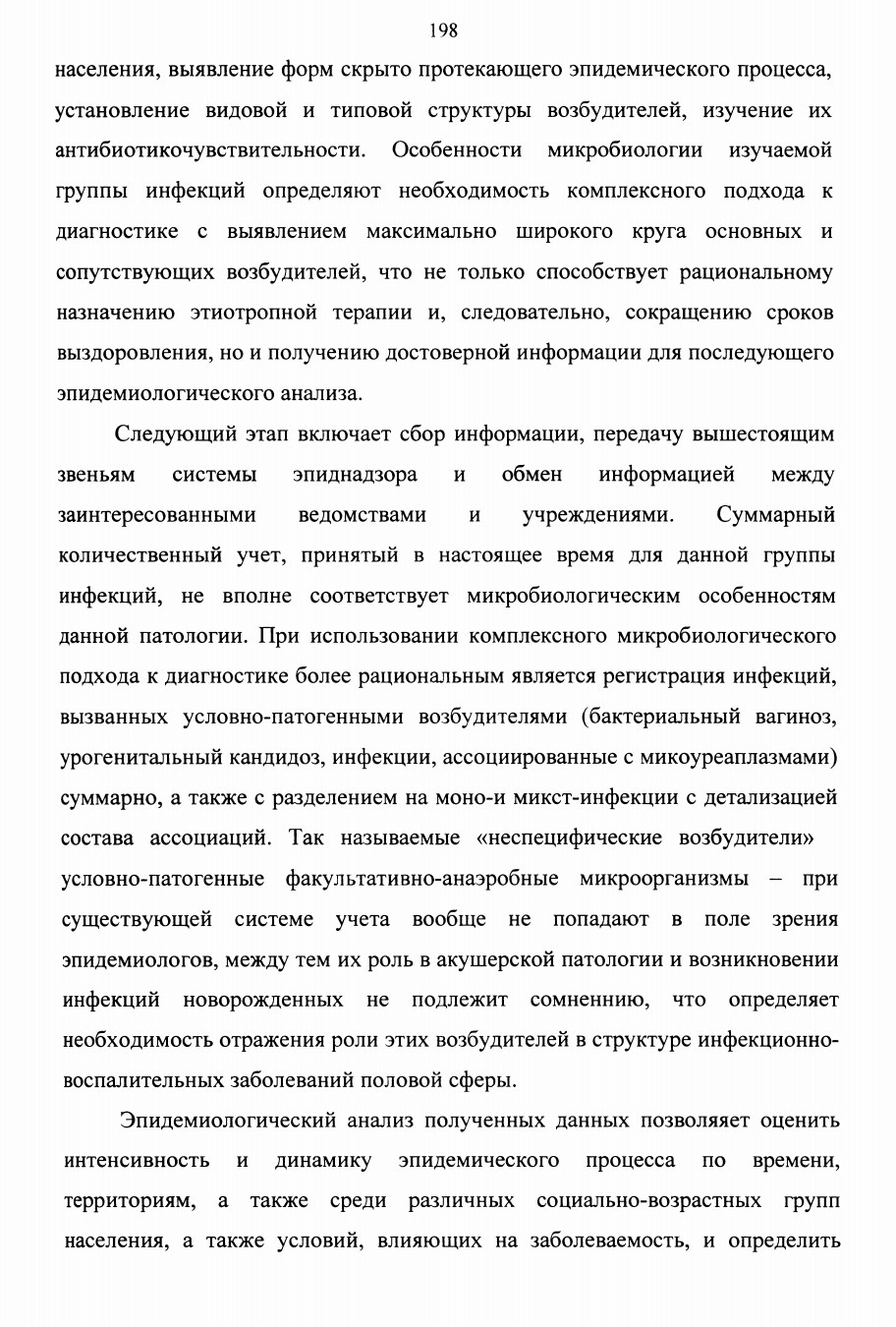 198

населения, выявление форм скрыто протекающего эпидемического процесса, установление видовой и типовой структуры возбудителей, изучение их антибиотикочувствительности. Особенности микробиологии изучаемой группы инфекций определяют необходимость комплексного подхода к диагностике с выявлением максимально широкого круга основных и сопутствующих возбудителей, что не только способствует рациональному назначению этиотропной терапии и, следовательно, сокращению сроков выздоровления, но и получению достоверной информации для последующего эпидемиологического анализа.

Следующий этап включает сбор информации, передачу вышестоящим звеньям системы эпиднадзора и обмен информацией между заинтересованными ведомствами и учреждениями. Суммарный количественный учет, принятый в настоящее время для данной группы инфекций, не вполне соответствует микробиологическим особенностям данной патологии. При использовании комплексного микробиологического подхода к диагностике более рациональным является регистрация инфекций, вызванных условно-патогенными возбудителями (бактериальный вагиноз, урогенитальный кандидоз, инфекции, ассоциированные с микоуреаплазмами) суммарно, а также с разделением на моно-и микст-инфекции с детализацией состава ассоциаций. Так называемые «неспецифические возбудители» условно-патогенные факультативно-анаэробные микроорганизмы – при существующей системе учета вообще не попадают в поле зрения эпидемиологов, между тем их роль в акушерской патологии и возникновении инфекций новорожденных не подлежит сомненнию, что определяет необходимость отражения роли этих возбудителей в структуре инфекционно-воспалительных заболеваний половой сферы.

Эпидемиологический анализ полученных данных позволяет оценить интенсивность и динамику эпидемического процесса по времени, территориям, а также среди различных социально-возрастных групп населения, а также условий, влияющих на заболеваемость, и определить